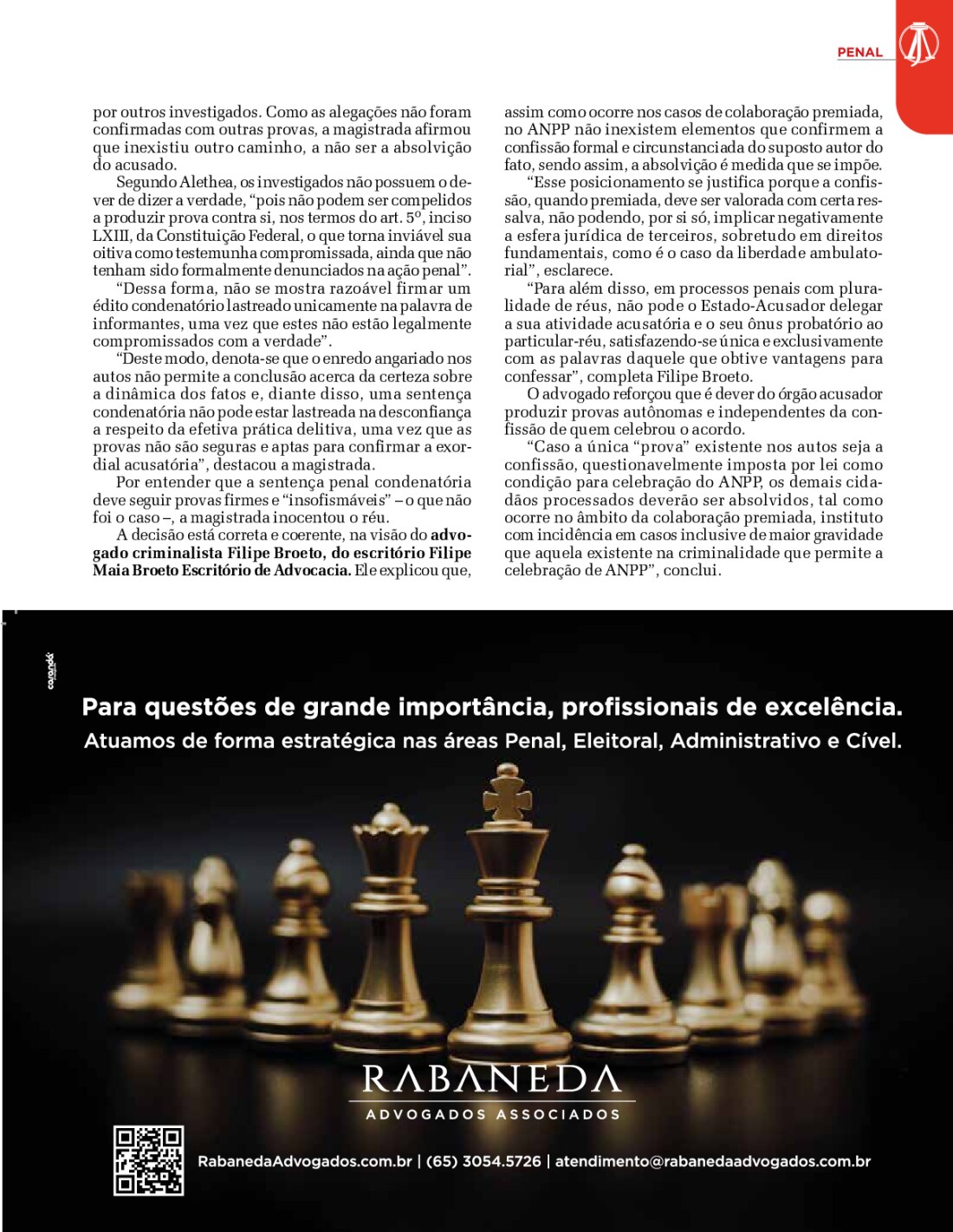 PENAL

por outros investigados. Como as alegações não foram confirmadas com outras provas, a magistrada afirmou que inexistiu outro caminho, a não ser a absolvição do acusado.

Segundo Alethea, os investigados não possuem o dever de dizer a verdade, "pois não podem ser compelidos a produzir prova contra si, nos termos do art. 5º, inciso LXIII, da Constituição Federal, o que torna inviável sua oitiva como testemunha compromissada, ainda que não tenham sido formalmente denunciados na ação penal".

"Dessa forma, não se mostra razoável firmar um édito condenatório lastreado unicamente na palavra de informantes, uma vez que estes não estão legalmente compromissados com a verdade".

"Deste modo, denota-se que o enredo angariado nos autos não permite a conclusão acerca da certeza sobre a dinâmica dos fatos e, diante disso, uma sentença condenatória não pode estar lastreada na desconfiança a respeito da efetiva prática delitiva, uma vez que as provas não são seguras e aptas para confirmar a exordial acusatória", destacou a magistrada.

Por entender que a sentença penal condenatória deve seguir provas firmes e "insofismáveis" – o que não foi o caso –, a magistrada inocentou o réu.

A decisão está correta e coerente, na visão do advogado criminalista Filipe Broeto, do escritório Filipe Maia Broeto Escritório de Advocacia. Ele explicou que, assim como ocorre nos casos de colaboração premiada, no ANPP não inexistem elementos que confirmem a confissão formal e circunstanciada do suposto autor do fato, sendo assim, a absolvição é medida que se impõe.

"Esse posicionamento se justifica porque a confissão, quando premiada, deve ser valorada com certa ressalva, não podendo, por si só, implicar negativamente a esfera jurídica de terceiros, sobretudo em direitos fundamentais, como é o caso da liberdade ambulatorial", esclarece.

"Para além disso, em processos penais com pluralidade de réus, não pode o Estado-Acusador delegar a sua atividade acusatória e o seu ônus probatório ao particular-réu, satisfazendo-se única e exclusivamente com as palavras daquele que obtive vantagens para confessar", completa Filipe Broeto.

O advogado reforçou que é dever do órgão acusador produzir provas autônomas e independentes da confissão de quem celebrou o acordo.

"Caso a única "prova" existente nos autos seja a confissão, questionavelmente imposta por lei como condição para celebração do ANPP, os demais cidadãos processados deverão ser absolvidos, tal como ocorre no âmbito da colaboração premiada, instituto com incidência em casos inclusive de maior gravidade que aquela existente na criminalidade que permite a celebração de ANPP", conclui.

Para questões de grande importância, profissionais de excelência.
Atuamos de forma estratégica nas áreas Penal, Eleitoral, Administrativo e Cível.

RABANEDA
ADVOGADOS ASSOCIADOS

RabanedaAdvogados.com.br | (65) 3054.5726 | atendimento@rabanedaadvogados.com.br